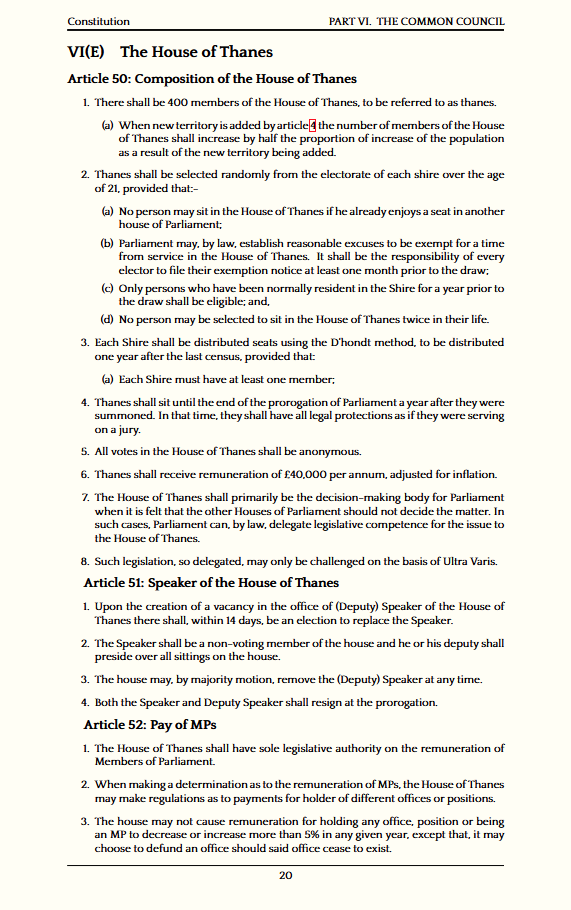 Constitution PART VI. THE COMMON COUNCIL

VI(E) The House of Thanes

Article 50: Composition of the House of Thanes

1. There shall be 400 members of the House of Thanes, to be referred to as thanes.

(a) When new territory is added by article 4 the number of members of the House of Thanes shall increase by half the proportion of increase of the population as a result of the new territory being added.

2. Thanes shall be selected randomly from the electorate of each shire over the age of 21, provided that:-

(a) No person may sit in the House of Thanes if he already enjoys a seat in another house of Parliament;

(b) Parliament may, by law, establish reasonable excuses to be exempt for a time from service in the House of Thanes. It shall be the responsibility of every elector to file their exemption notice at least one month prior to the draw;

(c) Only persons who have been normally resident in the Shire for a year prior to the draw shall be eligible; and,

(d) No person may be selected to sit in the House of Thanes twice in their life.

3. Each Shire shall be distributed seats using the D'hondt method, to be distributed one year after the last census, provided that:

(a) Each Shire must have at least one member;

4. Thanes shall sit until the end of the prorogation of Parliament a year after they were summoned. In that time, they shall have all legal protections as if they were serving on a jury.

5. All votes in the House of Thanes shall be anonymous.

6. Thanes shall receive remuneration of £40,000 per annum, adjusted for inflation.

7. The House of Thanes shall primarily be the decision-making body for Parliament when it is felt that the other Houses of Parliament should not decide the matter. In such cases, Parliament can, by law, delegate legislative competence for the issue to the House of Thanes.

8. Such legislation, so delegated, may only be challenged on the basis of Ultra Varis.

Article 51: Speaker of the House of Thanes

1. Upon the creation of a vacancy in the office of (Deputy) Speaker of the House of Thanes there shall, within 14 days, be an election to replace the Speaker.

2. The Speaker shall be a non-voting member of the house and he or his deputy shall preside over all sittings on the house.

3. The house may, by majority motion, remove the (Deputy) Speaker at any time.

4. Both the Speaker and Deputy Speaker shall resign at the prorogation.

Article 52: Pay of MPs

1. The House of Thanes shall have sole legislative authority on the remuneration of Members of Parliament.

2. When making a determination as to the remuneration of MPs, the House of Thanes may make regulations as to payments for holder of different offices or positions.

3. The house may not cause remuneration for holding any office, position or being an MP to decrease or increase more than 5% in any given year, except that, it may choose to defund an office should said office cease to exist.

20